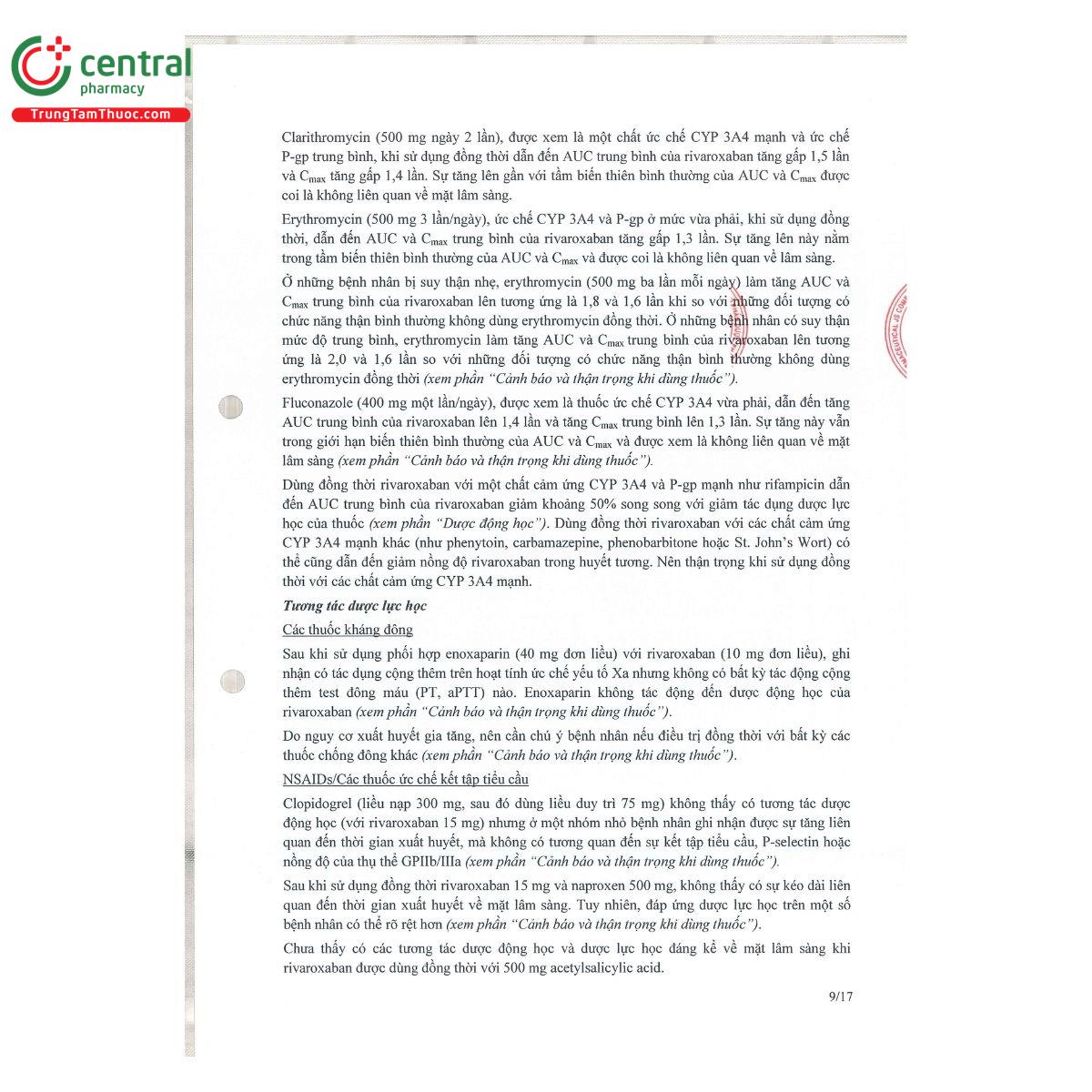 central
pharmacy
TrungTamThuoc.com

Clarithromycin (500 mg ngày 2 lần), được xem là một chất ức chế CYP 3A4 mạnh và ức chế P-gp trung bình, khi sử dụng đồng thời dẫn đến AUC trung bình của rivaroxaban tăng gấp 1,5 lần và $C_{max}$ tăng gấp 1,4 lần. Sự tăng lên gần với tầm biến thiên bình thường của AUC và $C_{max}$ được coi là không liên quan về mặt lâm sàng.

Erythromycin (500 mg 3 lần/ngày), ức chế CYP 3A4 và P-gp ở mức vừa phải, khi sử dụng đồng thời, dẫn đến AUC và $C_{max}$ trung bình của rivaroxaban tăng gấp 1,3 lần. Sự tăng lên này nằm trong tầm biến thiên bình thường của AUC và $C_{max}$ và được coi là không liên quan về lâm sàng.

Ở những bệnh nhân bị suy thận nhẹ, erythromycin (500 mg ba lần mỗi ngày) làm tăng AUC và $C_{max}$ trung bình của rivaroxaban lên tương ứng là 1,8 và 1,6 lần khi so với những đối tượng có chức năng thận bình thường không dùng erythromycin đồng thời. Ở những bệnh nhân có suy thận mức độ trung bình, erythromycin làm tăng AUC và $C_{max}$ trung bình của rivaroxaban lên tương ứng là 2,0 và 1,6 lần so với những đối tượng có chức năng thận bình thường không dùng erythromycin đồng thời (xem phần "Cảnh báo và thận trọng khi dùng thuốc").

Fluconazole (400 mg một lần/ngày), được xem là thuốc ức chế CYP 3A4 vừa phải, dẫn đến tăng AUC trung bình của rivaroxaban lên 1,4 lần và tăng $C_{max}$ trung bình lên 1,3 lần. Sự tăng này vẫn trong giới hạn biến thiên bình thường của AUC và $C_{max}$ và được xem là không liên quan về mặt lâm sàng (xem phần "Cảnh báo và thận trọng khi dùng thuốc").

Dùng đồng thời rivaroxaban với một chất cảm ứng CYP 3A4 và P-gp mạnh như rifampicin dẫn đến AUC trung bình của rivaroxaban giảm khoảng 50% song song với giảm tác dụng dược lực học của thuốc (xem phần "Dược động học"). Dùng đồng thời rivaroxaban với các chất cảm ứng CYP 3A4 mạnh khác (như phenytoin, carbamazepine, phenobarbitone hoặc St. John's Wort) có thể cũng dẫn đến giảm nồng độ rivaroxaban trong huyết tương. Nên thận trọng khi sử dụng đồng thời với các chất cảm ứng CYP 3A4 mạnh.

Tương tác dược lực học

Các thuốc kháng đông

Sau khi sử dụng phối hợp enoxaparin (40 mg đơn liều) với rivaroxaban (10 mg đơn liều), ghi nhận có tác dụng cộng thêm trên hoạt tính ức chế yếu tố Xa nhưng không có bất kỳ tác động cộng thêm test đông máu (PT, aPTT) nào. Enoxaparin không tác động đến dược động học của rivaroxaban (xem phần "Cảnh báo và thận trọng khi dùng thuốc").

Do nguy cơ xuất huyết gia tăng, nên cần chú ý bệnh nhân nếu điều trị đồng thời với bất kỳ các thuốc chống đông khác (xem phần "Cảnh báo và thận trọng khi dùng thuốc").

NSAIDs/Các thuốc ức chế kết tập tiểu cầu

Clopidogrel (liều nạp 300 mg, sau đó dùng liều duy trì 75 mg) không thấy có tương tác dược động học (với rivaroxaban 15 mg) nhưng ở một nhóm nhỏ bệnh nhân ghi nhận được sự tăng liên quan đến thời gian xuất huyết, mà không có tương quan đến sự kết tập tiểu cầu, P-selectin hoặc nồng độ của thụ thể GPIIb/IIIa (xem phần "Cảnh báo và thận trọng khi dùng thuốc").

Sau khi sử dụng đồng thời rivaroxaban 15 mg và naproxen 500 mg, không thấy có sự kéo dài liên quan đến thời gian xuất huyết về mặt lâm sàng. Tuy nhiên, đáp ứng dược lực học trên một số bệnh nhân có thể rõ rệt hơn (xem phần "Cảnh báo và thận trọng khi dùng thuốc").

Chưa thấy có các tương tác dược động học và dược lực học đáng kể về mặt lâm sàng khi rivaroxaban được dùng đồng thời với 500 mg acetylsalicylic acid.

9/17